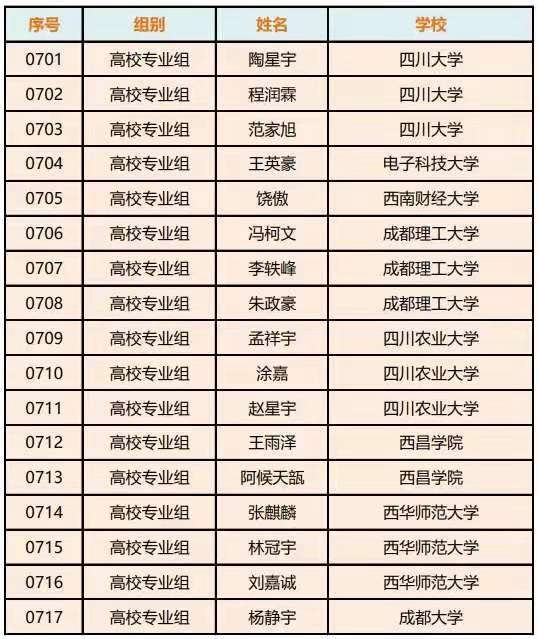 | 序号 | 组别 | 姓名 | 学校 |
|---|---|---|---|
| 0701 | 高校专业组 | 陶星宇 | 四川大学 |
| 0702 | 高校专业组 | 程润霖 | 四川大学 |
| 0703 | 高校专业组 | 范家旭 | 四川大学 |
| 0704 | 高校专业组 | 王英豪 | 电子科技大学 |
| 0705 | 高校专业组 | 饶傲 | 西南财经大学 |
| 0706 | 高校专业组 | 冯柯文 | 成都理工大学 |
| 0707 | 高校专业组 | 李轶峰 | 成都理工大学 |
| 0708 | 高校专业组 | 朱政豪 | 成都理工大学 |
| 0709 | 高校专业组 | 孟祥宇 | 四川农业大学 |
| 0710 | 高校专业组 | 涂嘉 | 四川农业大学 |
| 0711 | 高校专业组 | 赵星宇 | 四川农业大学 |
| 0712 | 高校专业组 | 王雨泽 | 西昌学院 |
| 0713 | 高校专业组 | 阿候天瓿 | 西昌学院 |
| 0714 | 高校专业组 | 张麒麟 | 西华师范大学 |
| 0715 | 高校专业组 | 林冠宇 | 西华师范大学 |
| 0716 | 高校专业组 | 刘嘉诚 | 西华师范大学 |
| 0717 | 高校专业组 | 杨静宇 | 成都大学 |